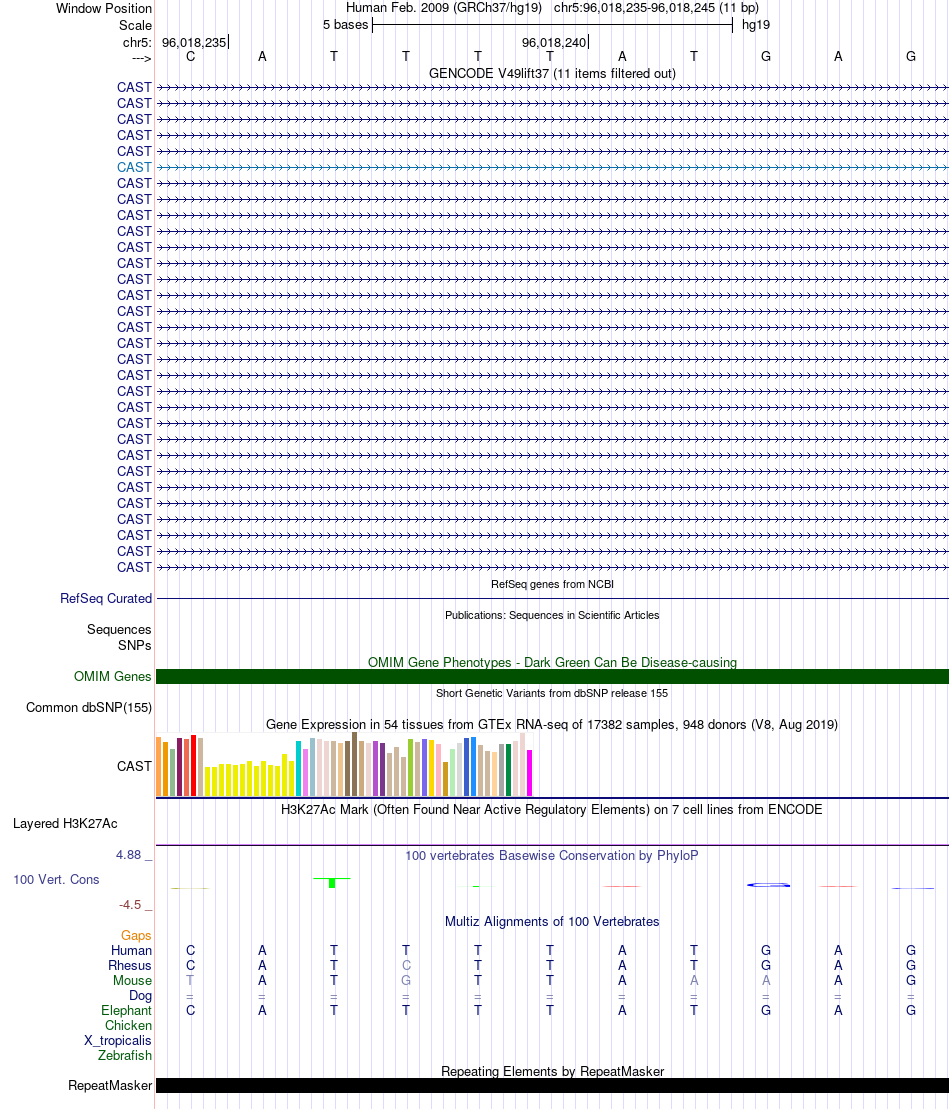 Window Position Human Feb. 2009 (GRCh37/hg19) chr5:96,018,235-96,018,245 (11 bp)
Scale 5 bases hg19
chr5: 96,018,235 96,018,240
---> C A T T T T A T G A G
GENCODE V49lift37 (11 items filtered out)
CAST
CAST
CAST
CAST
CAST
CAST
CAST
CAST
CAST
CAST
CAST
CAST
CAST
CAST
CAST
CAST
CAST
CAST
CAST
CAST
CAST
CAST
CAST
CAST
CAST
CAST
CAST
CAST
CAST
CAST
CAST
RefSeq genes from NCBI
RefSeq Curated
Publications: Sequences in Scientific Articles
Sequences
SNPs
OMIM Gene Phenotypes - Dark Green Can Be Disease-causing
OMIM Genes
Short Genetic Variants from dbSNP release 155
Common dbSNP(155)
Gene Expression in 54 tissues from GTEx RNA-seq of 17382 samples, 948 donors (V8, Aug 2019)
CAST
H3K27Ac Mark (Often Found Near Active Regulatory Elements) on 7 cell lines from ENCODE
Layered H3K27Ac
4.88 _ 100 vertebrates Basewise Conservation by PhyloP
100 Vert. Cons
-4.5 _
Multiz Alignments of 100 Vertebrates
Gaps
Human C A T T T T A T G A G
Rhesus C A T C T T A T G A G
Mouse T A T G T T A A A A G
Dog = = = = = = = = = = =
Elephant C A T T T T A T G A G
Chicken
X_tropicalis
Zebrafish
Repeating Elements by RepeatMasker
RepeatMasker